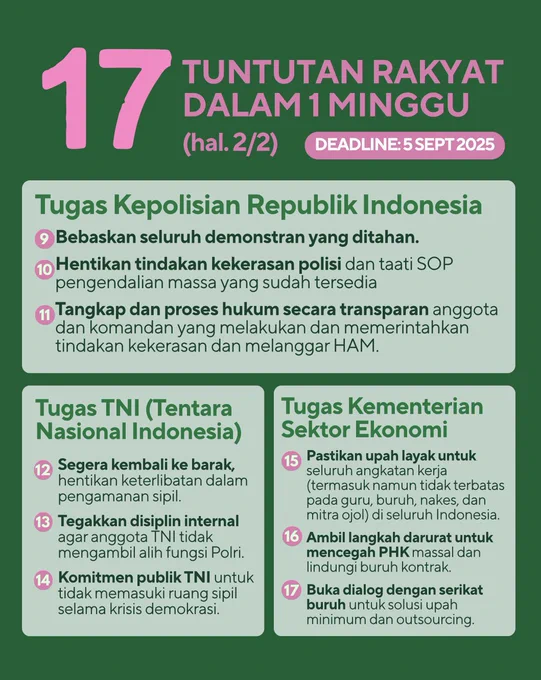 17 TUNTUTAN RAKYAT DALAM 1 MINGGU

(hal. 2/2)

DEADLINE: 5 SEPT 2025

Tugas Kepolisian Republik Indonesia

9 Bebaskan seluruh demonstran yang ditahan.

10 Hentikan tindakan kekerasan polisi dan taati SOP pengendalian massa yang sudah tersedia

11 Tangkap dan proses hukum secara transparan anggota dan komandan yang melakukan dan memerintahkan tindakan kekerasan dan melanggar HAM.

Tugas TNI (Tentara Nasional Indonesia)

12 Segera kembali ke barak, hentikan keterlibatan dalam pengamanan sipil.

13 Tegakkan disiplin internal agar anggota TNI tidak mengambil alih fungsi Polri.

14 Komitmen publik TNI untuk tidak memasuki ruang sipil selama krisis demokrasi.

Tugas Kementerian Sektor Ekonomi

15 Pastikan upah layak untuk seluruh angkatan kerja (termasuk namun tidak terbatas pada guru, buruh, nakes, dan mitra ojol) di seluruh Indonesia.

16 Ambil langkah darurat untuk mencegah PHK massal dan lindungi buruh kontrak.

17 Buka dialog dengan serikat buruh untuk solusi upah minimum dan outsourcing.